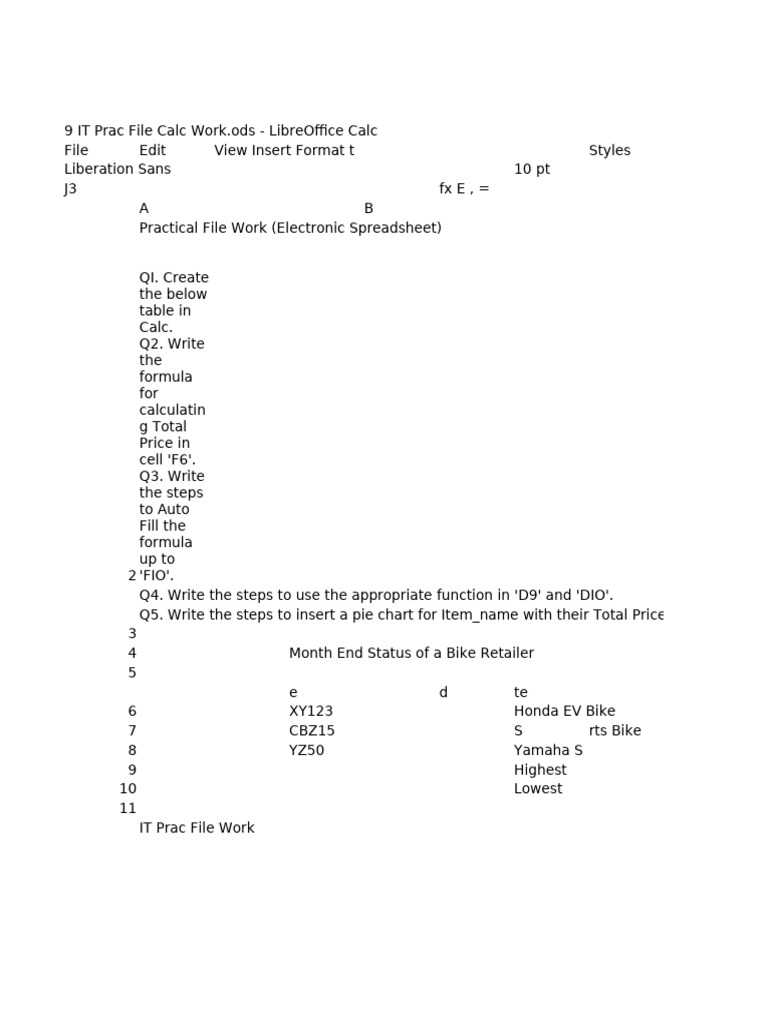 9 IT Prac File Calc Work.ods - LibreOffice Calc
File Edit View Insert Format t Styles
Liberation Sans 10 pt
J3 fx E , =
A B
Practical File Work (Electronic Spreadsheet)

QI. Create the below table in Calc.
Q2. Write the formula for calculating Total Price in cell 'F6'.
Q3. Write the steps to Auto Fill the formula up to
2 'FIO'.
Q4. Write the steps to use the appropriate function in 'D9' and 'DIO'.
Q5. Write the steps to insert a pie chart for Item_name with their Total Price
3
4 Month End Status of a Bike Retailer
5
e d te
6 XY123 Honda EV Bike
7 CBZ15 S rts Bike
8 YZ50 Yamaha S
9 Highest
10 Lowest
11
IT Prac File Work